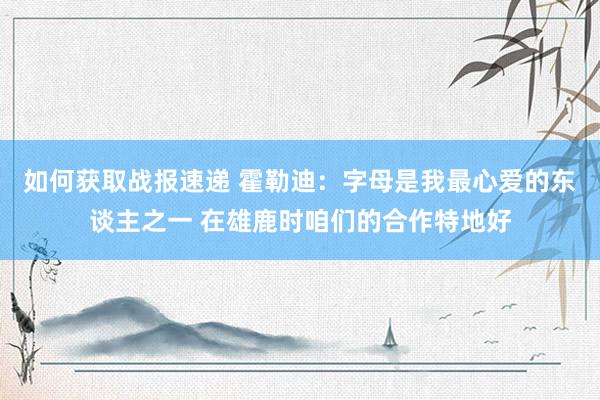 如何获取战报速递 霍勒迪：字母是我最心爱的东谈主之一 在雄鹿时咱们的合作特地好